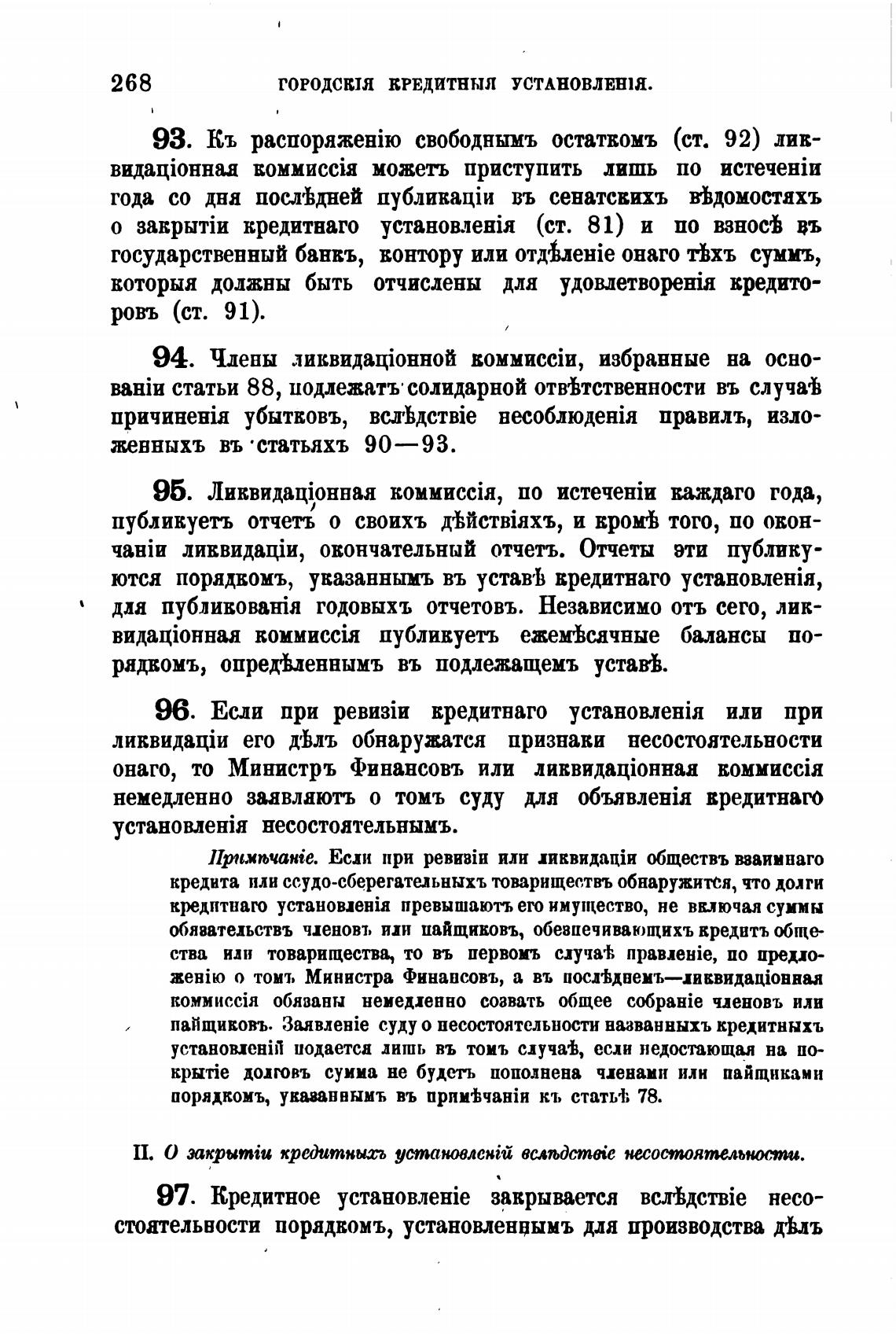 268 ГОРОДСКІЯ КРЕДИТНЫЯ УСТАНОВЛЕНІЯ.

93. Къ распоряженію свободнымъ остаткомъ (ст. 92) ликвидаціонная коммиссія можетъ приступить лишь по истеченіи года со дня послѣдней публикаціи въ сенатскихъ вѣдомостяхъ о закрытіи кредитнаго установленія (ст. 81) и по взносѣ въ государственный банкъ, контору или отдѣленіе онаго тѣхъ суммъ, которыя должны быть отчислены для удовлетворенія кредиторовъ (ст. 91).

94. Члены ликвидаціонной коммиссіи, избранные на основаніи статьи 88, подлежатъ солидарной отвѣтственности въ случаѣ причиненія убытковъ, вслѣдствіе несоблюденія правилъ, изложенныхъ въ статьяхъ 90—93.

95. Ликвидаціонная коммиссія, по истеченіи каждаго года, публикуетъ отчетъ о своихъ дѣйствіяхъ, и кромѣ того, по окончаніи ликвидаціи, окончательный отчетъ. Отчеты эти публикуются порядкомъ, указаннымъ въ уставѣ кредитнаго установленія, для публикованія годовыхъ отчетовъ. Независимо отъ сего, ликвидаціонная коммиссія публикуетъ ежемѣсячные балансы порядкомъ, опредѣленнымъ въ подлежащемъ уставѣ.

96. Если при ревизіи кредитнаго установленія или при ликвидаціи его дѣлъ обнаружатся признаки несостоятельности онаго, то Министръ Финансовъ или ликвидаціонная коммиссія немедленно заявляютъ о томъ суду для объявленія кредитнаго установленія несостоятельнымъ.

Примѣчаніе. Если при ревизіи или ликвидаціи обществъ взаимнаго кредита или ссудо-сберегательныхъ товариществъ обнаружится, что долги кредитнаго установленія превышаютъ его имущество, не включая суммы обязательствъ членовъ или пайщиковъ, обезпечивающихъ кредитъ общества или товарищества, то въ первомъ случаѣ правленіе, по предложенію о томъ Министра Финансовъ, а въ послѣднемъ—ликвидаціонная коммиссія обязаны немедленно созвать общее собраніе членовъ или пайщиковъ. Заявленіе суду о несостоятельности названныхъ кредитныхъ установленій подается лишь въ томъ случаѣ, если недостающая на покрытіе долговъ сумма не будетъ пополнена членами или пайщиками порядкомъ, указаннымъ въ примѣчаніи къ статьѣ 78.

II. О закрытіи кредитныхъ установленій вслѣдствіе несостоятельности.

97. Кредитное установленіе закрывается вслѣдствіе несостоятельности порядкомъ, установленнымъ для производства дѣлъ